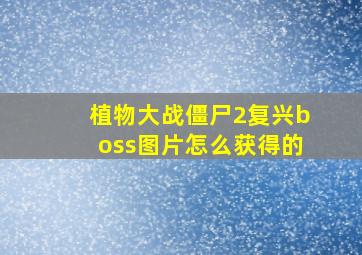 植物大战僵尸2复兴boss图片怎么获得的